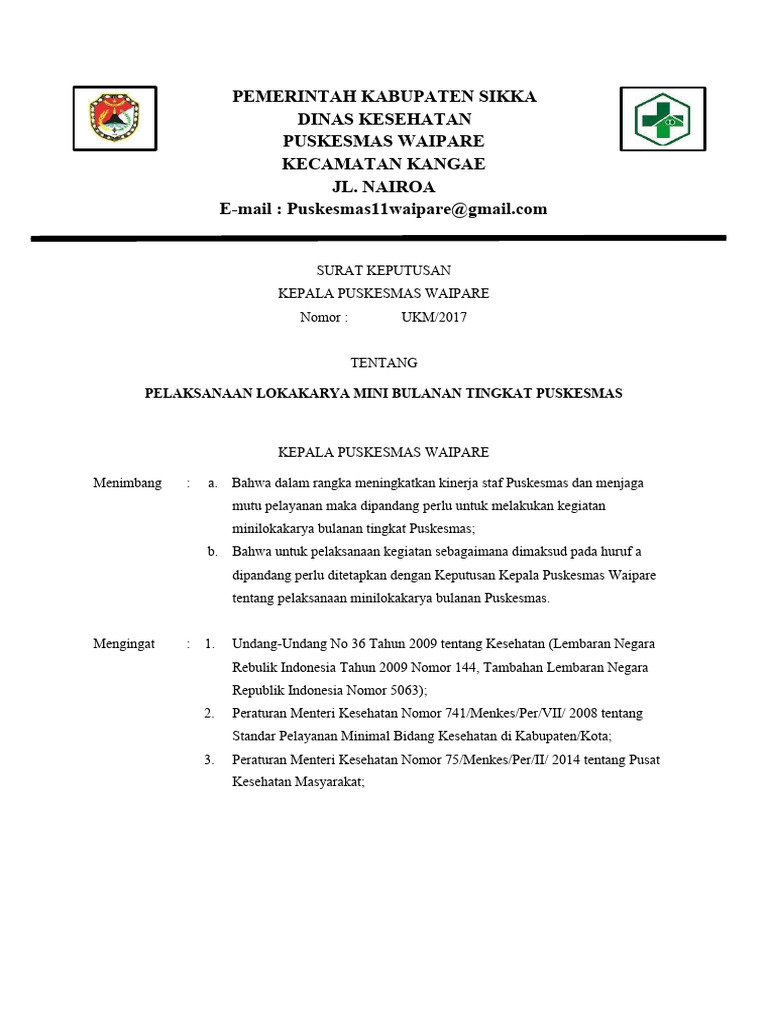 PEMERINTAH KABUPATEN SIKKA
DINAS KESEHATAN
PUSKESMAS WAIPARE
KECAMATAN KANGAE
JL. NAIROA
E-mail : Puskesmas11waipare@gmail.com

SURAT KEPUTUSAN
KEPALA PUSKESMAS WAIPARE
Nomor : UKM/2017

TENTANG

PELAKSANAAN LOKAKARYA MINI BULANAN TINGKAT PUSKESMAS

KEPALA PUSKESMAS WAIPARE

Menimbang : a. Bahwa dalam rangka meningkatkan kinerja staf Puskesmas dan menjaga mutu pelayanan maka dipandang perlu untuk melakukan kegiatan minilokakarya bulanan tingkat Puskesmas;

b. Bahwa untuk pelaksanaan kegiatan sebagaimana dimaksud pada huruf a dipandang perlu ditetapkan dengan Keputusan Kepala Puskesmas Waipare tentang pelaksanaan minilokakarya bulanan Puskesmas.

Mengingat : 1. Undang-Undang No 36 Tahun 2009 tentang Kesehatan (Lembaran Negara Rebulik Indonesia Tahun 2009 Nomor 144, Tambahan Lembaran Negara Republik Indonesia Nomor 5063);

2. Peraturan Menteri Kesehatan Nomor 741/Menkes/Per/VII/ 2008 tentang Standar Pelayanan Minimal Bidang Kesehatan di Kabupaten/Kota;

3. Peraturan Menteri Kesehatan Nomor 75/Menkes/Per/II/ 2014 tentang Pusat Kesehatan Masyarakat;